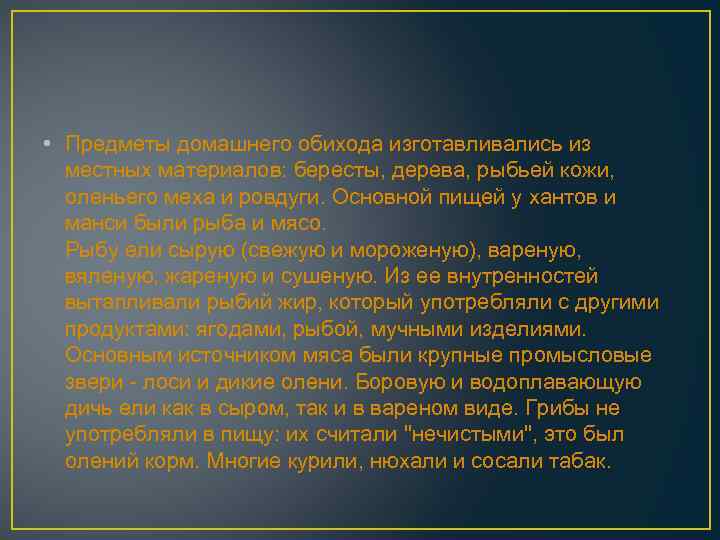 • Предметы домашнего обихода изготавливались из местных материалов: бересты, дерева, рыбьей кожи, оленьего меха и ровдуги. Основной пищей у хантов и манси были рыба и мясо.
Рыбу ели сырую (свежую и мороженую), вареную, вяленую, жареную и сушеную. Из ее внутренностей вытапливали рыбий жир, который употребляли с другими продуктами: ягодами, рыбой, мучными изделиями. Основным источником мяса были крупные промысловые звери - лоси и дикие олени. Боровую и водоплавающую дичь ели как в сыром, так и в вареном виде. Грибы не употребляли в пищу: их считали "нечистыми", это был олений корм. Многие курили, нюхали и сосали табак.